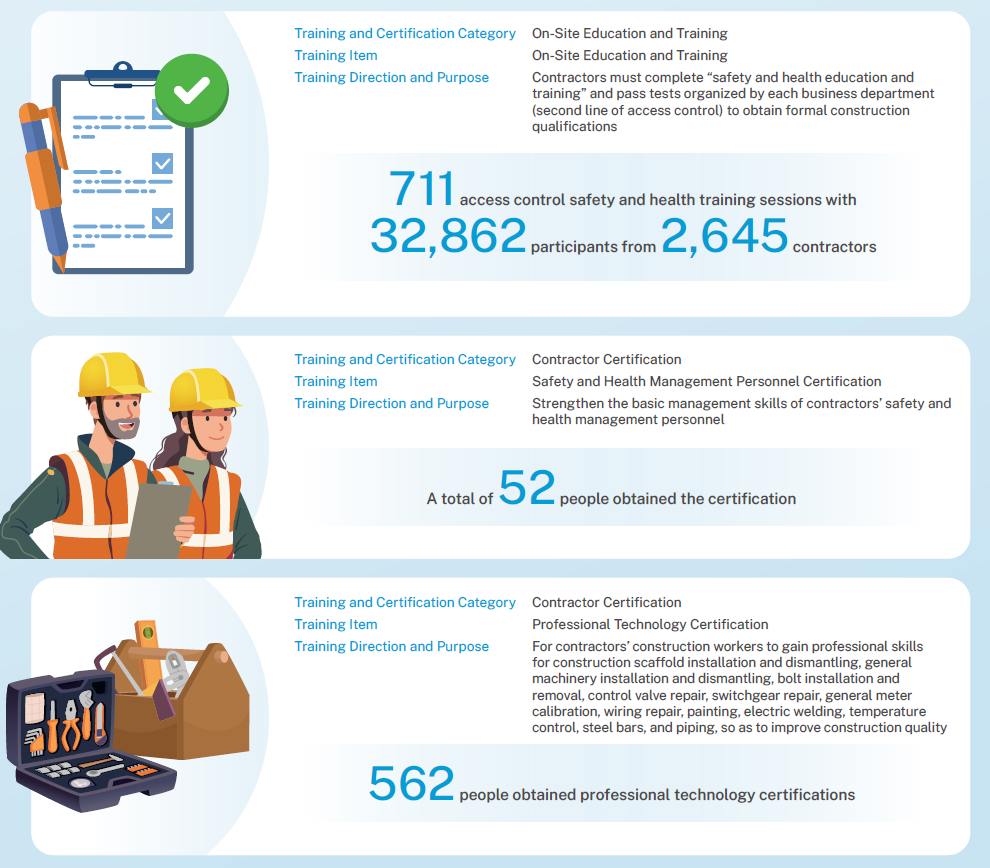 Training and Certification Category On-Site Education and Training
Training Item On-Site Education and Training
Training Direction and Purpose Contractors must complete “safety and health education and training” and pass tests organized by each business department (second line of access control) to obtain formal construction qualifications

711 access control safety and health training sessions with 32,862 participants from 2,645 contractors

Training and Certification Category Contractor Certification
Training Item Safety and Health Management Personnel Certification
Training Direction and Purpose Strengthen the basic management skills of contractors’ safety and health management personnel

A total of 52 people obtained the certification

Training and Certification Category Contractor Certification
Training Item Professional Technology Certification
Training Direction and Purpose For contractors’ construction workers to gain professional skills for construction scaffold installation and dismantling, general machinery installation and dismantling, bolt installation and removal, control valve repair, switchgear repair, general meter calibration, wiring repair, painting, electric welding, temperature control, steel bars, and piping, so as to improve construction quality

562 people obtained professional technology certifications